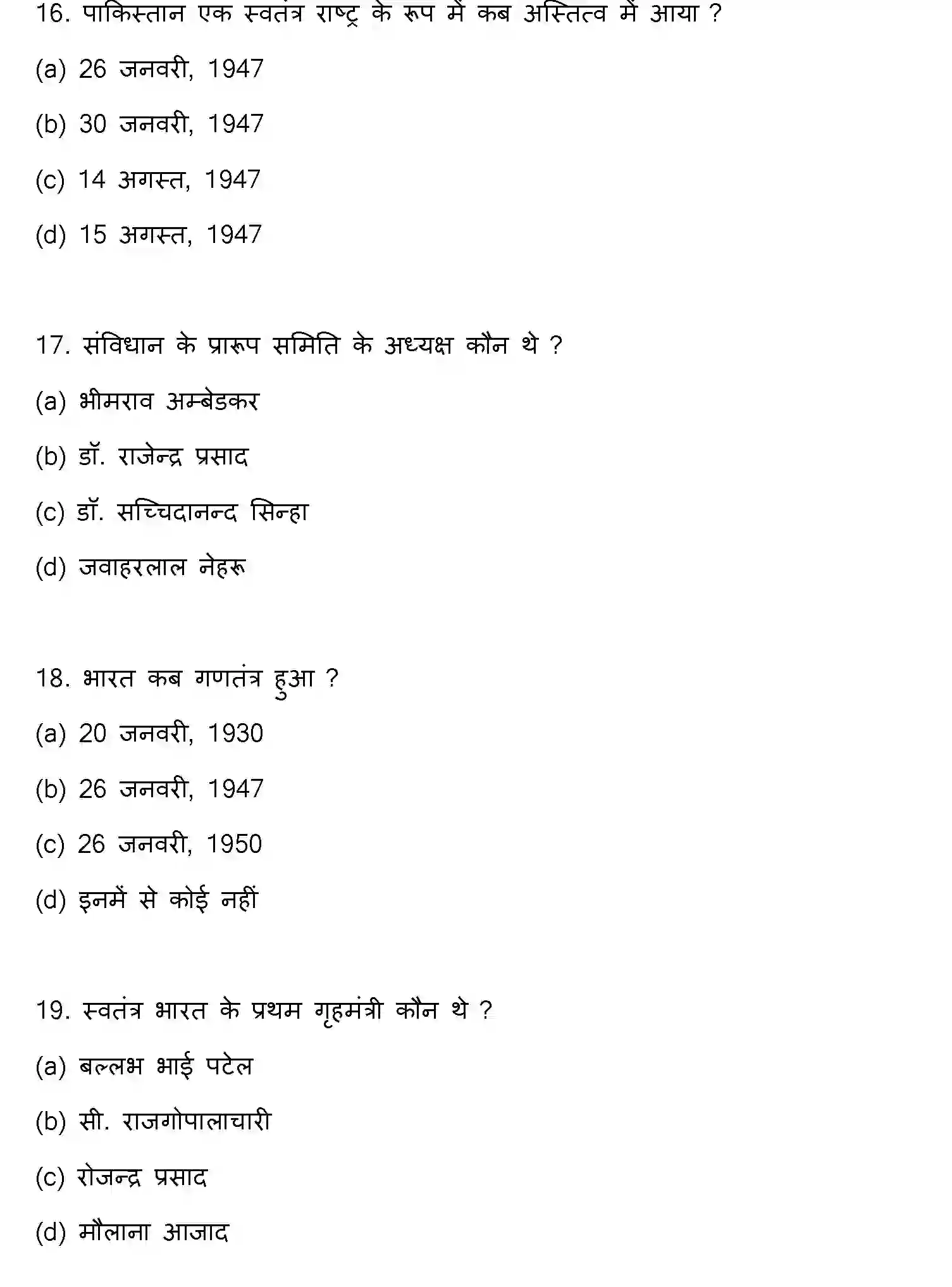 16. पाकिस्तान एक स्वतंत्र राष्ट्र के रूप में कब अस्तित्व में आया ?

(a) 26 जनवरी, 1947

(b) 30 जनवरी, 1947

(c) 14 अगस्त, 1947

(d) 15 अगस्त, 1947

17. संविधान के प्रारूप समिति के अध्यक्ष कौन थे ?

(a) भीमराव अम्बेडकर

(b) डॉ. राजेन्द्र प्रसाद

(c) डॉ. सच्चिदानन्द सिन्हा

(d) जवाहरलाल नेहरू

18. भारत कब गणतंत्र हुआ ?

(a) 20 जनवरी, 1930

(b) 26 जनवरी, 1947

(c) 26 जनवरी, 1950

(d) इनमें से कोई नहीं

19. स्वतंत्र भारत के प्रथम गृहमंत्री कौन थे ?

(a) बल्लभ भाई पटेल

(b) सी. राजगोपालाचारी

(c) रोजन्द्र प्रसाद

(d) मौलाना आजाद